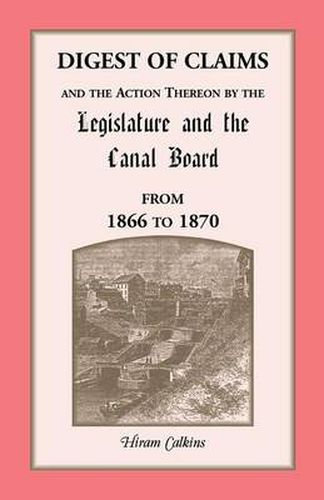 DIGEST OF CLAIMS

AND THE ACTION THEREON BY THE

Legislature and the Canal Board

FROM

1866 TO 1870

Hiram Calkins